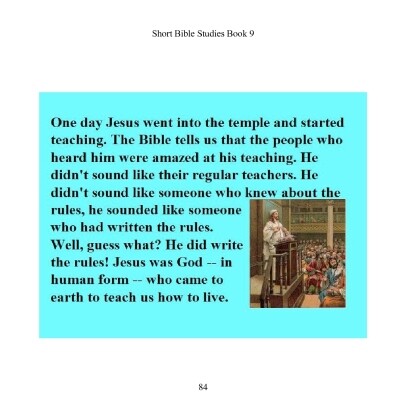 Short Bible Studies Book 9

One day Jesus went into the temple and started teaching. The Bible tells us that the people who heard him were amazed at his teaching. He didn't sound like their regular teachers. He didn't sound like someone who knew about the rules, he sounded like someone who had written the rules. Well, guess what? He did write the rules! Jesus was God -- in human form -- who came to earth to teach us how to live.

84